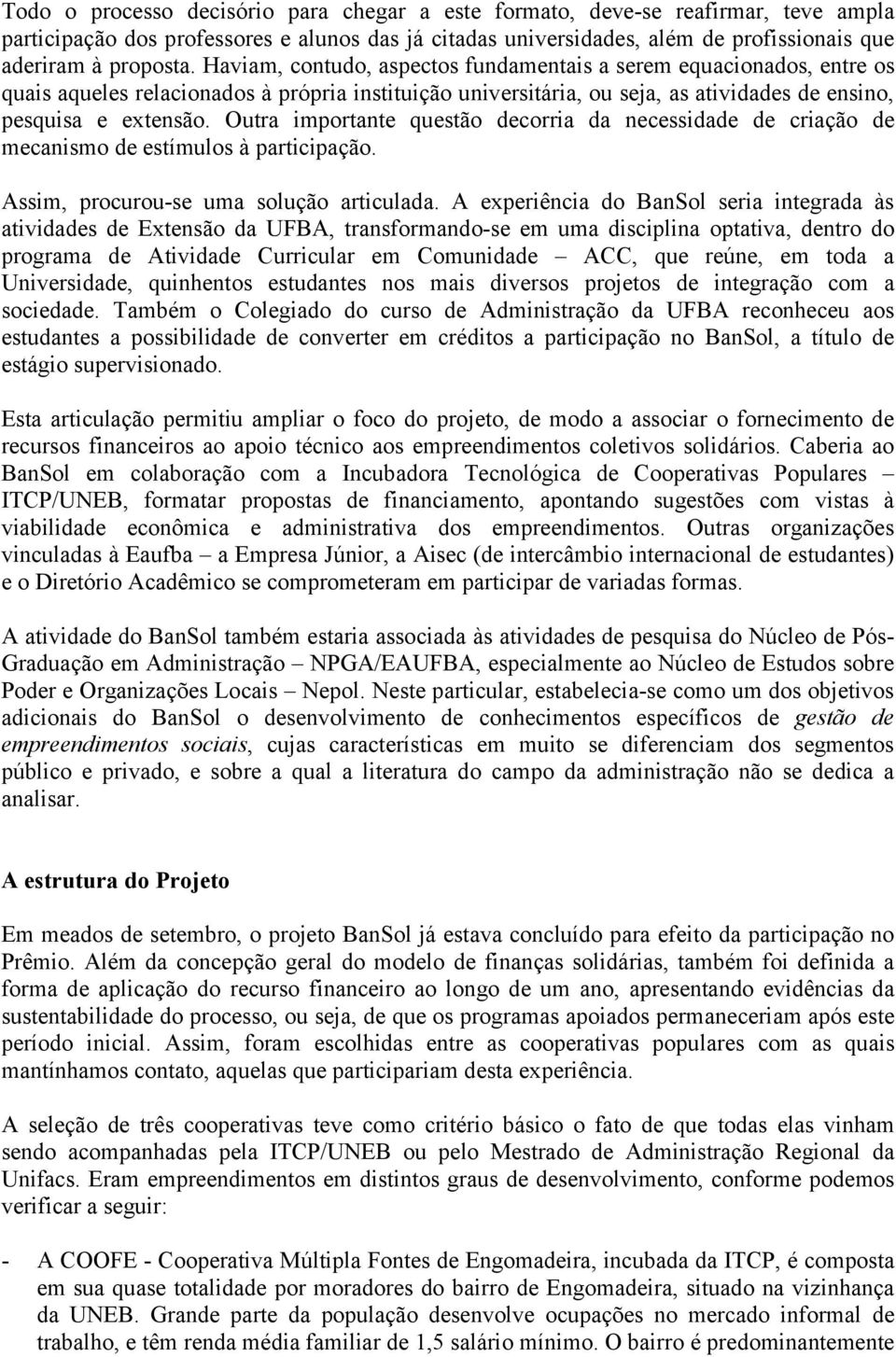 Todo o processo decisório para chegar a este formato, deve-se reafirmar, teve ampla participação dos professores e alunos das já citadas universidades, além de profissionais que aderiram à proposta. Haviam, contudo, aspectos fundamentais a serem equacionados, entre os quais aqueles relacionados à própria instituição universitária, ou seja, as atividades de ensino, pesquisa e extensão. Outra importante questão decorria da necessidade de criação de mecanismo de estímulos à participação.

Assim, procurou-se uma solução articulada. A experiência do BanSol seria integrada às atividades de Extensão da UFBA, transformando-se em uma disciplina optativa, dentro do programa de Atividade Curricular em Comunidade – ACC, que reúne, em toda a Universidade, quinhentos estudantes nos mais diversos projetos de integração com a sociedade. Também o Colegiado do curso de Administração da UFBA reconheceu aos estudantes a possibilidade de converter em créditos a participação no BanSol, a título de estágio supervisionado.

Esta articulação permitiu ampliar o foco do projeto, de modo a associar o fornecimento de recursos financeiros ao apoio técnico aos empreendimentos coletivos solidários. Caberia ao BanSol em colaboração com a Incubadora Tecnológica de Cooperativas Populares – ITCP/UNEB, formatar propostas de financiamento, apontando sugestões com vistas à viabilidade econômica e administrativa dos empreendimentos. Outras organizações vinculadas à Eaufba – a Empresa Júnior, a Aisec (de intercâmbio internacional de estudantes) e o Diretório Acadêmico se comprometeram em participar de variadas formas.

A atividade do BanSol também estaria associada às atividades de pesquisa do Núcleo de Pós-Graduação em Administração – NPGA/EAUFBA, especialmente ao Núcleo de Estudos sobre Poder e Organizações Locais – Nepol. Neste particular, estabelecia-se como um dos objetivos adicionais do BanSol o desenvolvimento de conhecimentos específicos de gestão de empreendimentos sociais, cujas características em muito se diferenciam dos segmentos público e privado, e sobre a qual a literatura do campo da administração não se dedica a analisar.

A estrutura do Projeto

Em meados de setembro, o projeto BanSol já estava concluído para efeito da participação no Prêmio. Além da concepção geral do modelo de finanças solidárias, também foi definida a forma de aplicação do recurso financeiro ao longo de um ano, apresentando evidências da sustentabilidade do processo, ou seja, de que os programas apoiados permaneceriam após este período inicial. Assim, foram escolhidas entre as cooperativas populares com as quais mantínhamos contato, aquelas que participariam desta experiência.

A seleção de três cooperativas teve como critério básico o fato de que todas elas vinham sendo acompanhadas pela ITCP/UNEB ou pelo Mestrado de Administração Regional da Unifacs. Eram empreendimentos em distintos graus de desenvolvimento, conforme podemos verificar a seguir:

- A COOFE - Cooperativa Múltipla Fontes de Engomadeira, incubada da ITCP, é composta em sua quase totalidade por moradores do bairro de Engomadeira, situado na vizinhança da UNEB. Grande parte da população desenvolve ocupações no mercado informal de trabalho, e têm renda média familiar de 1,5 salário mínimo. O bairro é predominantemente